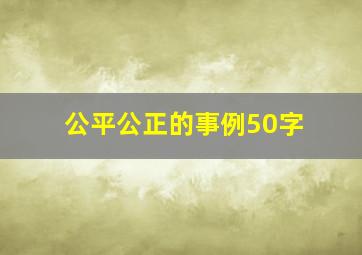 公平公正的事例50字